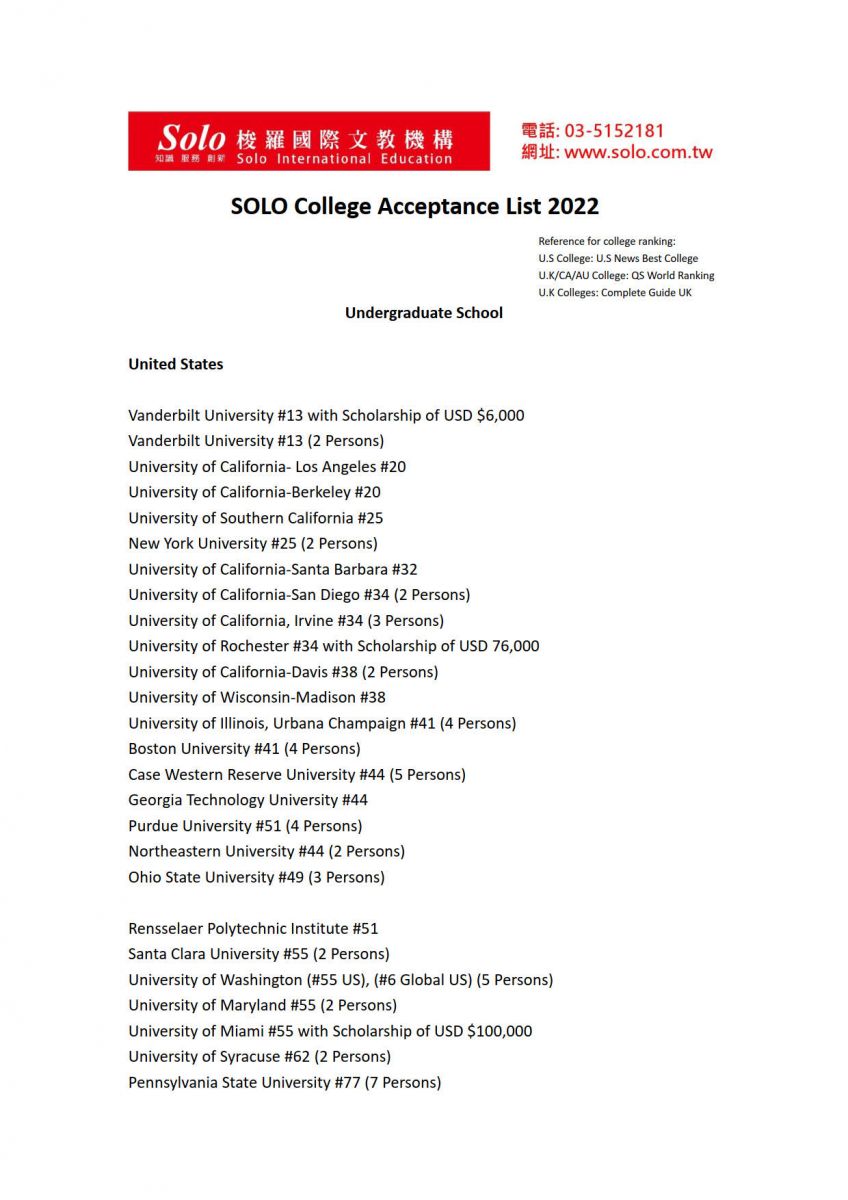 Solo 梭羅國際文教機構
知識 服務 創新 Solo International Education

電話: 03-5152181
網址: www.solo.com.tw

SOLO College Acceptance List 2022

Reference for college ranking:
U.S College: U.S News Best College
U.K/CA/AU College: QS World Ranking
U.K Colleges: Complete Guide UK

Undergraduate School

United States

Vanderbilt University #13 with Scholarship of USD $6,000
Vanderbilt University #13 (2 Persons)
University of California- Los Angeles #20
University of California-Berkeley #20
University of Southern California #25
New York University #25 (2 Persons)
University of California-Santa Barbara #32
University of California-San Diego #34 (2 Persons)
University of California, Irvine #34 (3 Persons)
University of Rochester #34 with Scholarship of USD 76,000
University of California-Davis #38 (2 Persons)
University of Wisconsin-Madison #38
University of Illinois, Urbana Champaign #41 (4 Persons)
Boston University #41 (4 Persons)
Case Western Reserve University #44 (5 Persons)
Georgia Technology University #44
Purdue University #51 (4 Persons)
Northeastern University #44 (2 Persons)
Ohio State University #49 (3 Persons)

Rensselaer Polytechnic Institute #51
Santa Clara University #55 (2 Persons)
University of Washington (#55 US), (#6 Global US) (5 Persons)
University of Maryland #55 (2 Persons)
University of Miami #55 with Scholarship of USD $100,000
University of Syracuse #62 (2 Persons)
Pennsylvania State University #77 (7 Persons)